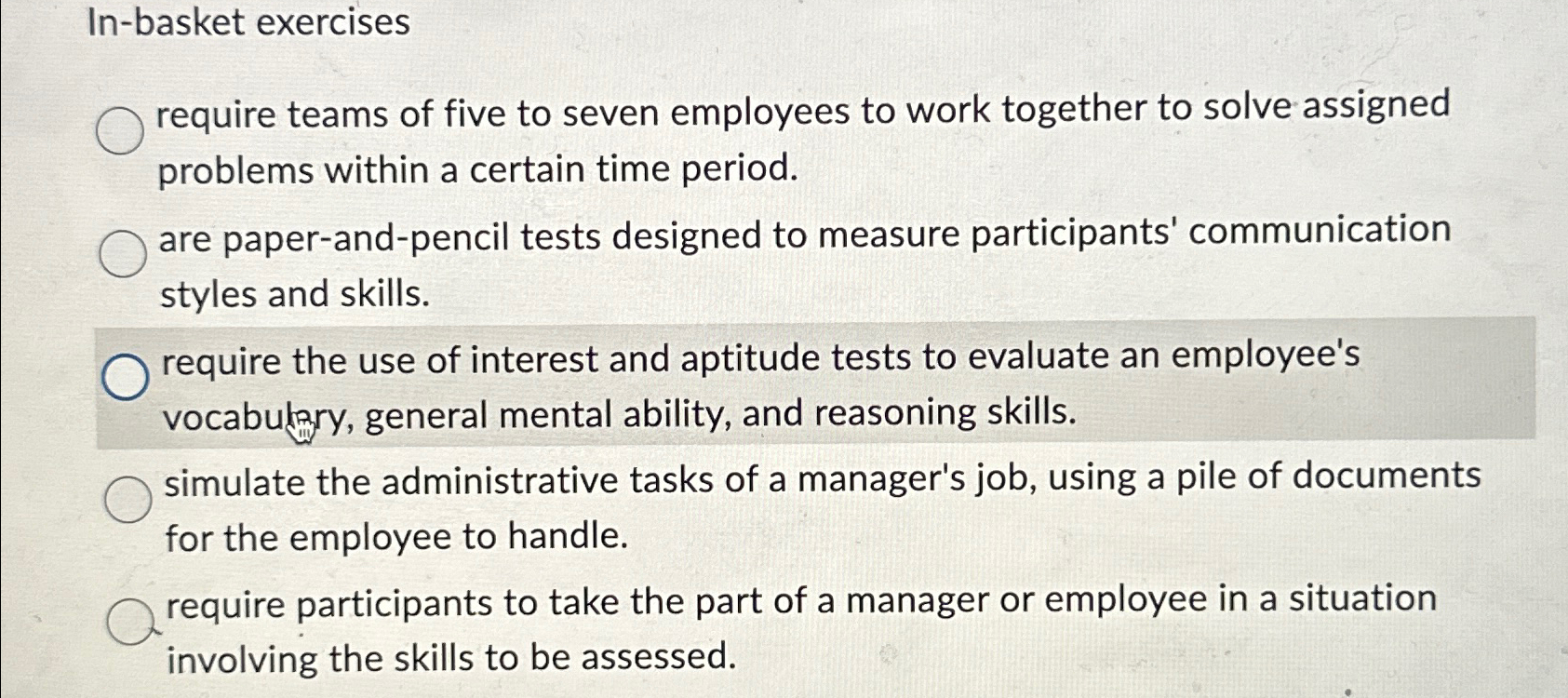 In-basket exercises

require teams of five to seven employees to work together to solve assigned problems within a certain time period.

are paper-and-pencil tests designed to measure participants' communication styles and skills.

require the use of interest and aptitude tests to evaluate an employee's vocabulary, general mental ability, and reasoning skills.

simulate the administrative tasks of a manager's job, using a pile of documents for the employee to handle.

require participants to take the part of a manager or employee in a situation involving the skills to be assessed.